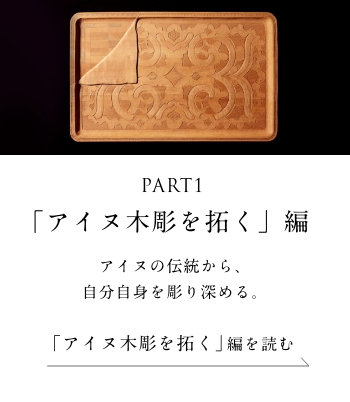 PART1

「アイヌ木彫を拓く」編

アイヌの伝統から、
自分自身を彫り深める。

「アイヌ木彫を拓く」編を読む